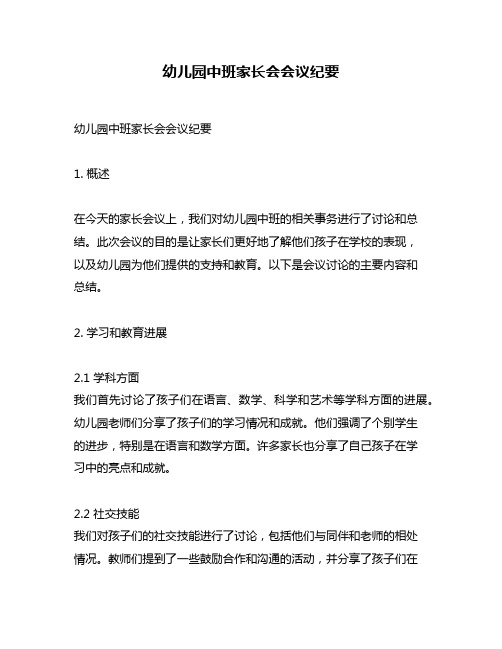 幼儿园中班家长会会议纪要

幼儿园中班家长会会议纪要

1. 概述

在今天的家长会议上，我们对幼儿园中班的相关事务进行了讨论和总结。此次会议的目的是让家长们更好地了解他们孩子在学校的表现，以及幼儿园为他们提供的支持和教育。以下是会议讨论的主要内容和总结。

2. 学习和教育进展

2.1 学科方面
我们首先讨论了孩子们在语言、数学、科学和艺术等学科方面的进展。幼儿园老师们分享了孩子们的学习情况和成就。他们强调了个别学生的进步，特别是在语言和数学方面。许多家长也分享了自己孩子在学习中的亮点和成就。

2.2 社交技能
我们对孩子们的社交技能进行了讨论，包括他们与同伴和老师的相处情况。教师们提到了一些鼓励合作和沟通的活动，并分享了孩子们在